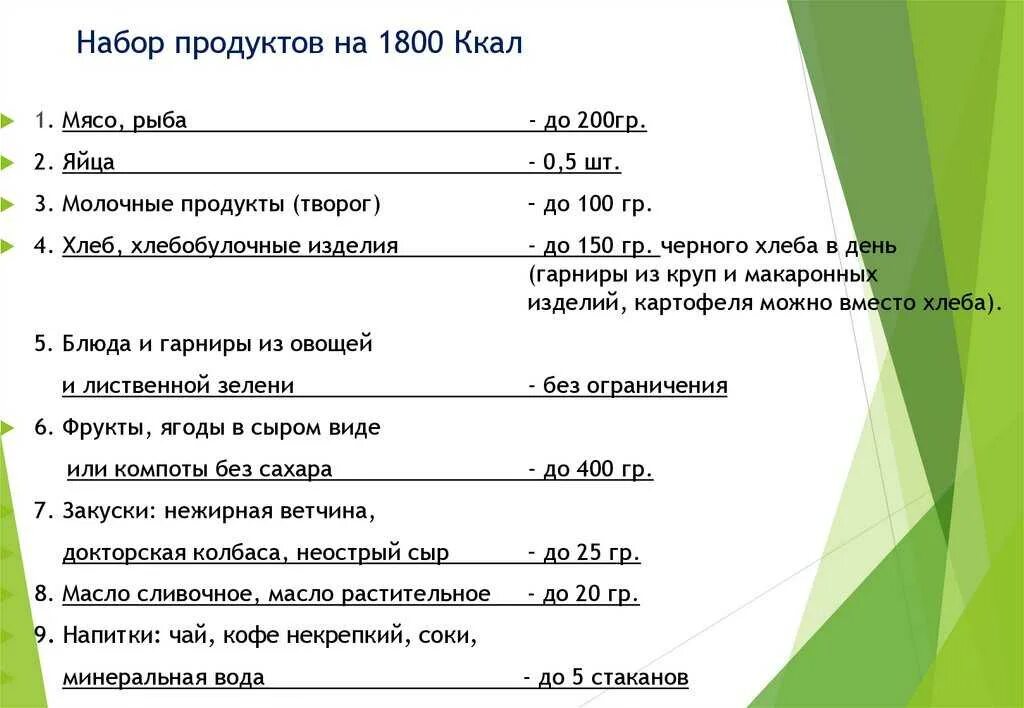 Набор продуктов на 1800 Ккал

1. Мясо, рыба - до 200гр.

2. Яйца - 0,5 шт.

3. Молочные продукты (творог) - до 100 гр.

4. Хлеб, хлебобулочные изделия - до 150 гр. черного хлеба в день (гарниры из круп и макаронных изделий, картофеля можно вместо хлеба).

5. Блюда и гарниры из овощей и лиственной зелени - без ограничения

6. Фрукты, ягоды в сыром виде или компоты без сахара - до 400 гр.

7. Закуски: нежирная ветчина, докторская колбаса, неострый сыр - до 25 гр.

8. Масло сливочное, масло растительное - до 20 гр.

9. Напитки: чай, кофе некрепкий, соки, минеральная вода - до 5 стаканов